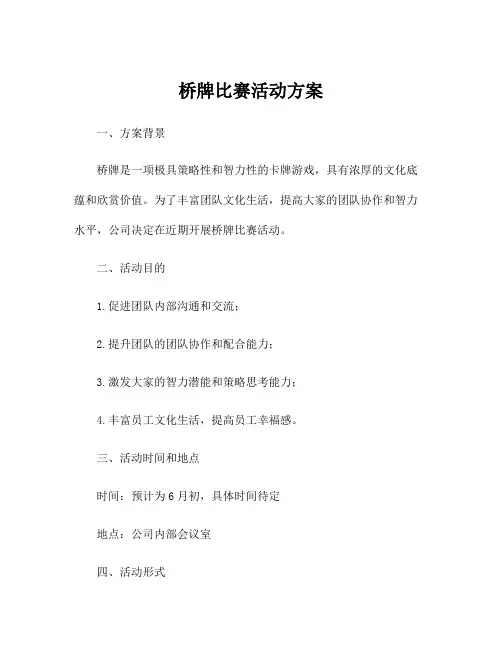 桥牌比赛活动方案

一、方案背景

桥牌是一项极具策略性和智力性的卡牌游戏，具有浓厚的文化底蕴和欣赏价值。为了丰富团队文化生活，提高大家的团队协作和智力水平，公司决定在近期开展桥牌比赛活动。

二、活动目的

1.促进团队内部沟通和交流；

2.提升团队的团队协作和配合能力；

3.激发大家的智力潜能和策略思考能力；

4.丰富员工文化生活，提高员工幸福感。

三、活动时间和地点

时间：预计为6月初，具体时间待定

地点：公司内部会议室

四、活动形式